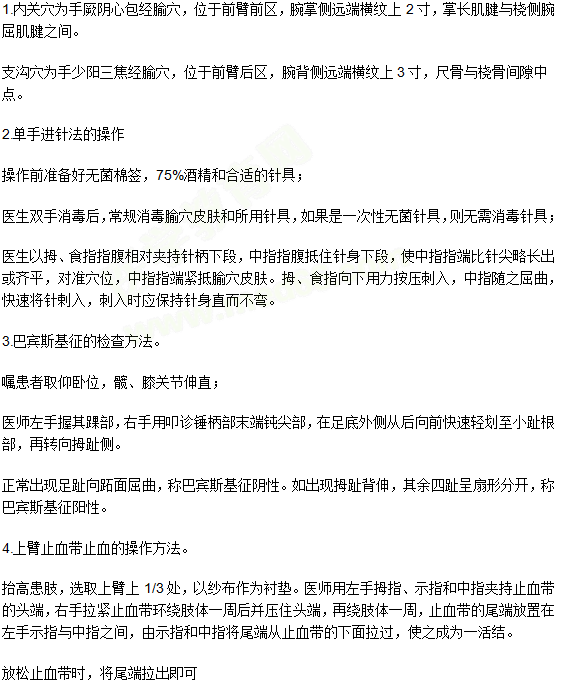 1.内关穴为手厥阴心包经腧穴，位于前臂前区，腕掌侧远端横纹上 2 寸，掌长肌腱与桡侧腕屈肌腱之间。

支沟穴为手少阳三焦经腧穴，位于前臂后区，腕背侧远端横纹上 3 寸，尺骨与桡骨间隙中点。

2.单手进针法的操作

操作前准备好无菌棉签，75%酒精和合适的针具；

医生双手消毒后，常规消毒腧穴皮肤和所用针具，如果是一次性无菌针具，则无需消毒针具；

医生以拇、食指指腹相对夹持针柄下段，中指指腹抵住针身下段，使中指指端比针尖略长出或齐平，对准穴位，中指指端紧抵腧穴皮肤。拇、食指向下用力按压刺入，中指随之屈曲，快速将针刺入，刺入时应保持针身直而不弯。

3.巴宾斯基征的检查方法。

嘱患者取仰卧位，髋、膝关节伸直；

医师左手握其踝部，右手用叩诊锤柄部末端钝尖部，在足底外侧从后向前快速轻划至小趾根部，再转向拇趾侧。

正常出现足趾向跖面屈曲，称巴宾斯基征阴性。如出现拇趾背伸，其余四趾呈扇形分开，称巴宾斯基征阳性。

4.上臂止血带止血的操作方法。

抬高患肢，选取上臂上 1/3 处，以纱布作为衬垫。医师用左手拇指、示指和中指夹持止血带的头端，右手拉紧止血带环绕肢体一周后并压住头端，再绕肢体一周，止血带的尾端放置在左手示指与中指之间，由示指和中指将尾端从止血带的下面拉过，使之成为一活结。

放松止血带时，将尾端拉出即可